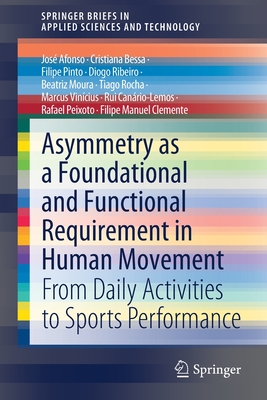 SPRINGER BRIEFS IN
APPLIED SCIENCES AND TECHNOLOGY

José Afonso · Cristiana Bessa · Filipe Pinto · Diogo Ribeiro · Beatriz Moura · Tiago Rocha · Marcus Vinícius · Rui Canário-Lemos · Rafael Peixoto · Filipe Manuel Clemente

Asymmetry as a Foundational and Functional Requirement in Human Movement

From Daily Activities to Sports Performance

Springer